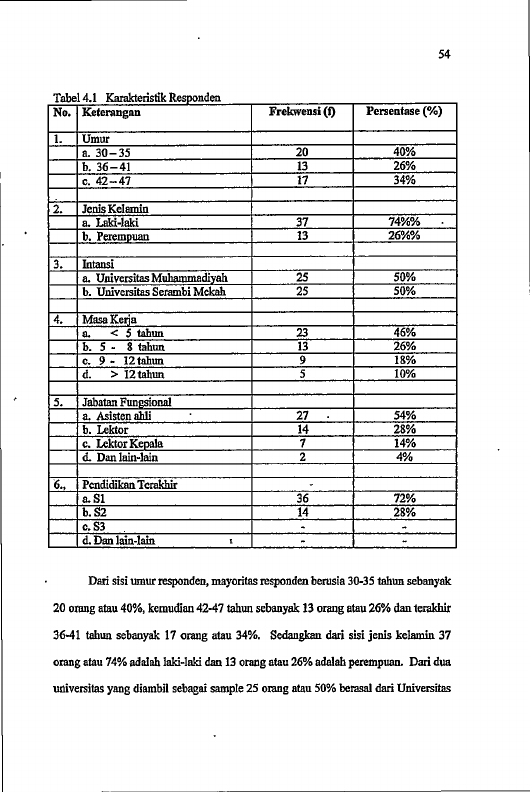 54

Tabel 4.1 Karakteristik Responden

| No. | Keterangan | Frekwensi (f) | Persentase (%) |
|---|---|---|---|
| 1. | Umur | | |
| | a. 30 – 35 | 20 | 40% |
| | b. 36 – 41 | 13 | 26% |
| | c. 42 – 47 | 17 | 34% |
| | | | |
| 2. | Jenis Kelamin | | |
| | a. Laki-laki | 37 | 74%% |
| | b. Perempuan | 13 | 26%% |
| | | | |
| 3. | Intansi | | |
| | a. Universitas Muhammadiyah | 25 | 50% |
| | b. Universitas Serambi Mekah | 25 | 50% |
| | | | |
| 4. | Masa Kerja | | |
| | a. < 5 tahun | 23 | 46% |
| | b. 5 - 8 tahun | 13 | 26% |
| | c. 9 - 12 tahun | 9 | 18% |
| | d. > 12 tahun | 5 | 10% |
| | | | |
| 5. | Jabatan Fungsional | | |
| | a. Asisten ahli | 27 | 54% |
| | b. Lektor | 14 | 28% |
| | c. Lektor Kepala | 7 | 14% |
| | d. Dan lain-lain | 2 | 4% |
| | | | |
| 6., | Pendidikan Terakhir | | |
| | a. S1 | 36 | 72% |
| | b. S2 | 14 | 28% |
| | c. S3 | - | - |
| | d. Dan lain-lain | - | - |

Dari sisi umur responden, mayoritas responden berusia 30-35 tahun sebanyak 20 orang atau 40%, kemudian 42-47 tahun sebanyak 13 orang atau 26% dan terakhir 36-41 tahun sebanyak 17 orang atau 34%. Sedangkan dari sisi jenis kelamin 37 orang atau 74% adalah laki-laki dan 13 orang atau 26% adalah perempuan. Dari dua universitas yang diambil sebagai sample 25 orang atau 50% berasal dari Universitas